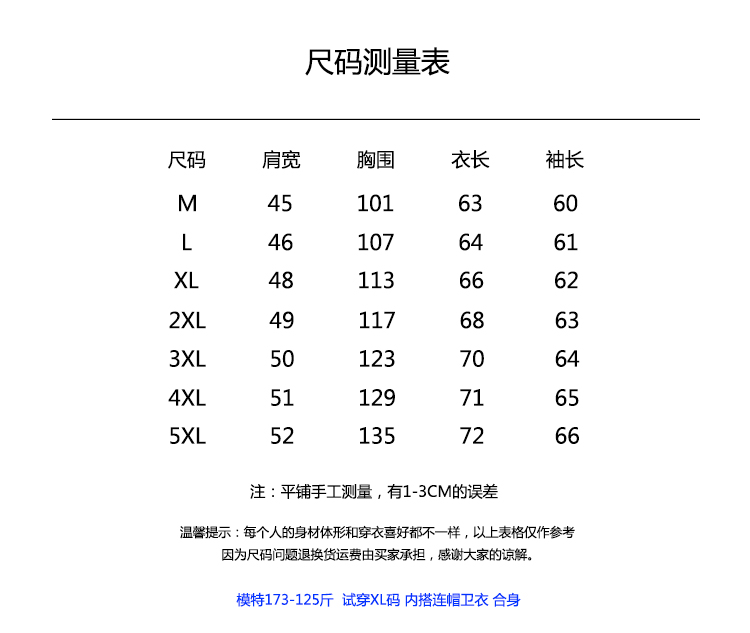 尺码测量表

| 尺码 | 肩宽 | 胸围 | 衣长 | 袖长 |
|---|---|---|---|---|
| M | 45 | 101 | 63 | 60 |
| L | 46 | 107 | 64 | 61 |
| XL | 48 | 113 | 66 | 62 |
| 2XL | 49 | 117 | 68 | 63 |
| 3XL | 50 | 123 | 70 | 64 |
| 4XL | 51 | 129 | 71 | 65 |
| 5XL | 52 | 135 | 72 | 66 |

注：平铺手工测量，有1-3CM的误差

温馨提示：每个人的身材体形和穿衣喜好都不一样，以上表格仅作参考
因为尺码问题退换货运费由买家承担，感谢大家的谅解。

模特173-125斤 试穿XL码 内搭连帽卫衣 合身